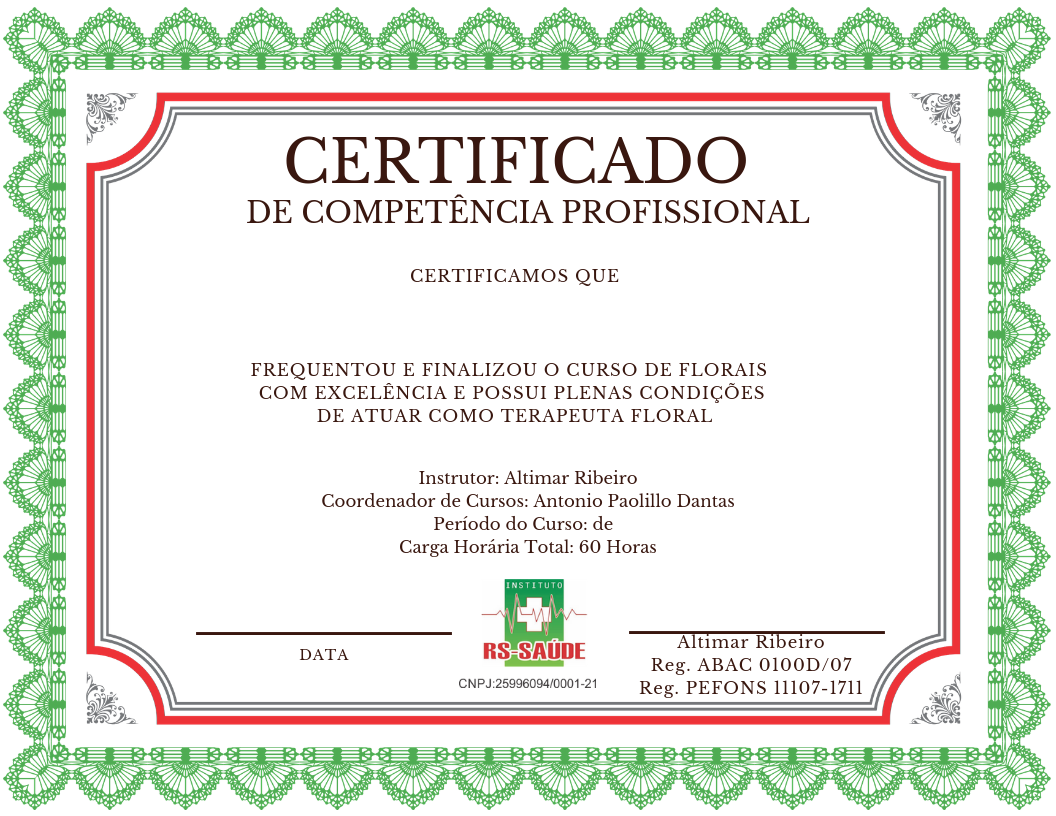 CERTIFICADO
DE COMPETÊNCIA PROFISSIONAL

CERTIFICAMOS QUE

FREQUENTOU E FINALIZOU O CURSO DE FLORAIS COM EXCELÊNCIA E POSSUI PLENAS CONDIÇÕES DE ATUAR COMO TERAPEUTA FLORAL

Instrutor: Altimar Ribeiro
Coordenador de Cursos: Antonio Paolillo Dantas
Período do Curso: de
Carga Horária Total: 60 Horas

DATA

INSTITUTO
RS-SAÚDE
CNPJ:25996094/0001-21

Altimar Ribeiro
Reg. ABAC 0100D/07
Reg. PEFONS 11107-1711